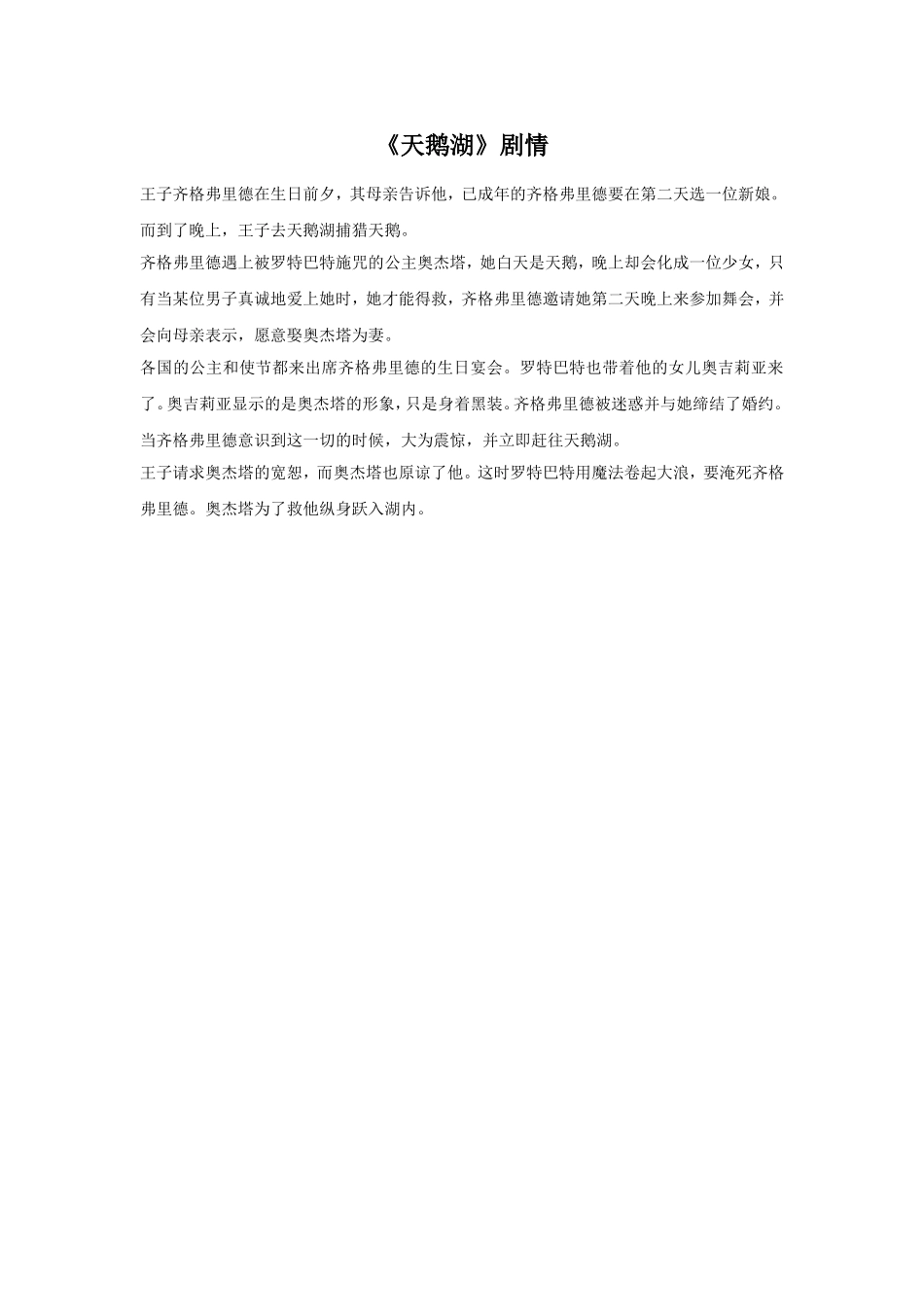 《天鹅湖》剧情

王子齐格弗里德在生日前夕，其母亲告诉他，已成年的齐格弗里德要在第二天选一位新娘。而到了晚上，王子去天鹅湖捕猎天鹅。

齐格弗里德遇上被罗特巴特施咒的公主奥杰塔，她白天是天鹅，晚上却会化成一位少女，只有当某位男子真诚地爱上她时，她才能得救，齐格弗里德邀请她第二天晚上来参加舞会，并会向母亲表示，愿意娶奥杰塔为妻。

各国的公主和使节都来出席齐格弗里德的生日宴会。罗特巴特也带着他的女儿奥吉莉亚来了。奥吉莉亚显示的是奥杰塔的形象，只是身着黑装。齐格弗里德被迷惑并与她缔结了婚约。当齐格弗里德意识到这一切的时候，大为震惊，并立即赶往天鹅湖。

王子请求奥杰塔的宽恕，而奥杰塔也原谅了他。这时罗特巴特用魔法卷起大浪，要淹死齐格弗里德。奥杰塔为了救他纵身跃入湖内。